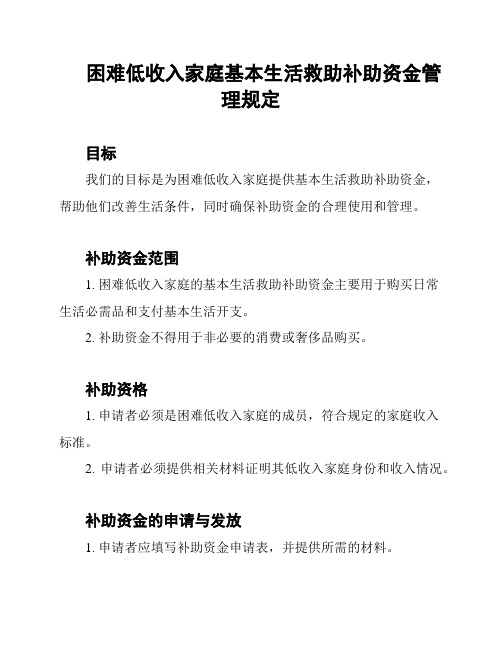 困难低收入家庭基本生活救助补助资金管理规定

目标

我们的目标是为困难低收入家庭提供基本生活救助补助资金，帮助他们改善生活条件，同时确保补助资金的合理使用和管理。

补助资金范围

1. 困难低收入家庭的基本生活救助补助资金主要用于购买日常生活必需品和支付基本生活开支。

2. 补助资金不得用于非必要的消费或奢侈品购买。

补助资格

1. 申请者必须是困难低收入家庭的成员，符合规定的家庭收入标准。

2. 申请者必须提供相关材料证明其低收入家庭身份和收入情况。

补助资金的申请与发放

1. 申请者应填写补助资金申请表，并提供所需的材料。